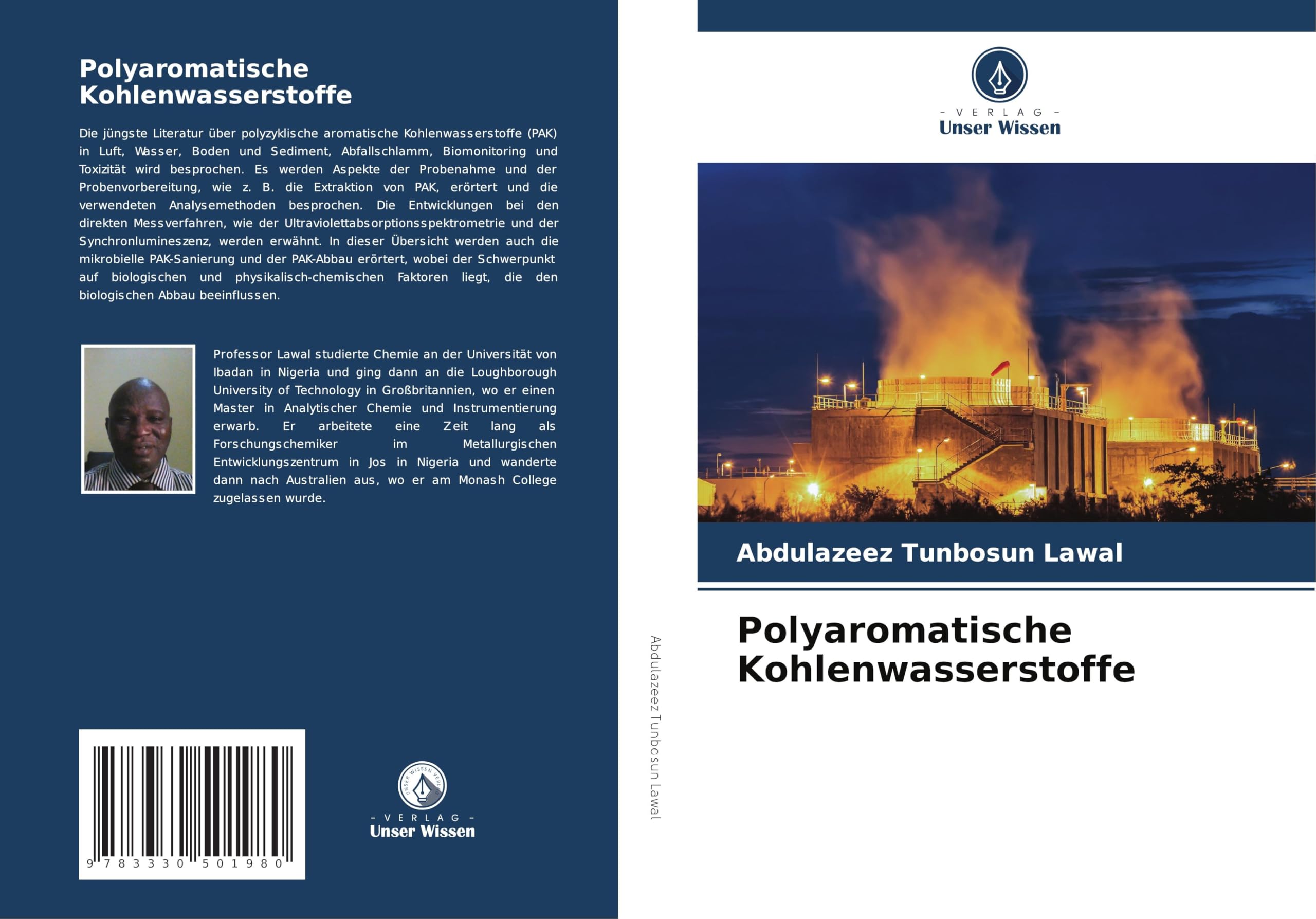 Polyaromatische Kohlenwasserstoffe

Die jüngste Literatur über polyzyklische aromatische Kohlenwasserstoffe (PAK) in Luft, Wasser, Boden und Sediment, Abfallschlamm, Biomonitoring und Toxizität wird besprochen. Es werden Aspekte der Probenahme und der Probenvorbereitung, wie z. B. die Extraktion von PAK, erörtert und die verwendeten Analysemethoden besprochen. Die Entwicklungen bei den direkten Messverfahren, wie der Ultraviolettabsorptionsspektrometrie und der Synchronlumineszenz, werden erwähnt. In dieser Übersicht werden auch die mikrobielle PAK-Sanierung und der PAK-Abbau erörtert, wobei der Schwerpunkt auf biologischen und physikalisch-chemischen Faktoren liegt, die den biologischen Abbau beeinflussen.

Professor Lawal studierte Chemie an der Universität von Ibadan in Nigeria und ging dann an die Loughborough University of Technology in Großbritannien, wo er einen Master in Analytischer Chemie und Instrumentierung erwarb. Er arbeitete eine Zeit lang als Forschungschemiker im Metallurgischen Entwicklungszentrum in Jos in Nigeria und wanderte dann nach Australien aus, wo er am Monash College zugelassen wurde.

9 783330 501980

UNSER WISSEN VERLAG
- VERLAG -
Unser Wissen

Abdulazeez Tunbosun Lawal

- VERLAG -
Unser Wissen

Abdulazeez Tunbosun Lawal

Polyaromatische Kohlenwasserstoffe